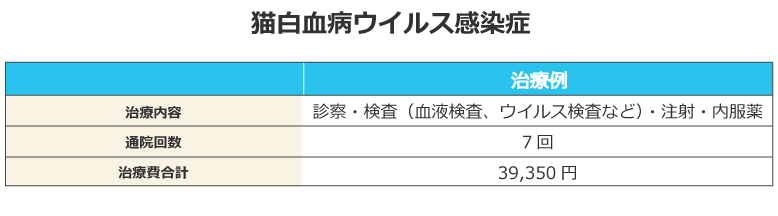 猫白血病ウイルス感染症

| | 治療例 |
|---|---|
| 治療内容 | 診察・検査（血液検査、ウイルス検査など）・注射・内服薬 |
| 通院回数 | 7 回 |
| 治療費合計 | 39,350 円 |